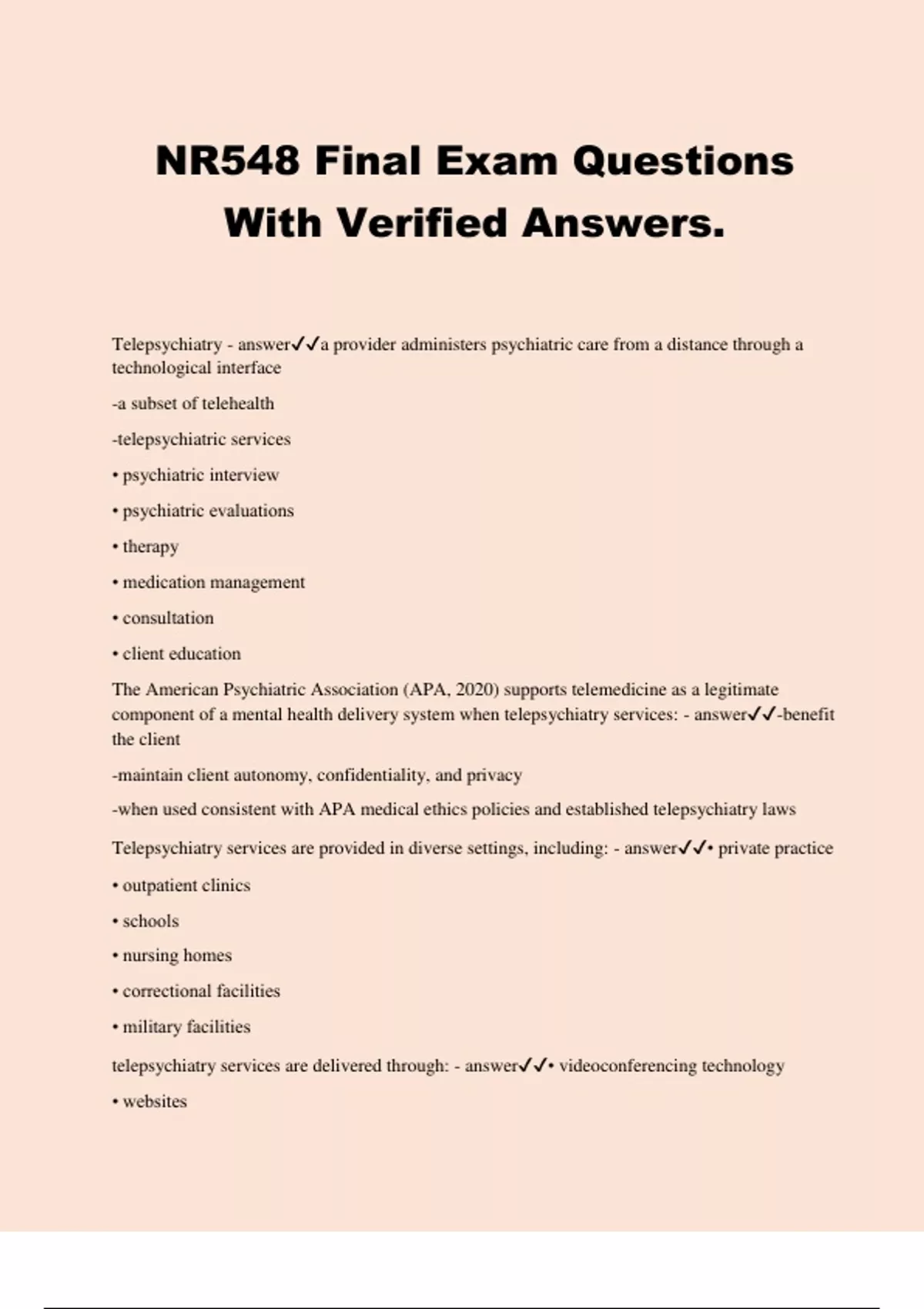 NR548 Final Exam Questions With Verified Answers.

Telepsychiatry - answer✓✓a provider administers psychiatric care from a distance through a technological interface

-a subset of telehealth

-telepsychiatric services

• psychiatric interview

• psychiatric evaluations

• therapy

• medication management

• consultation

• client education

The American Psychiatric Association (APA, 2020) supports telemedicine as a legitimate component of a mental health delivery system when telepsychiatry services: - answer✓✓-benefit the client

-maintain client autonomy, confidentiality, and privacy

-when used consistent with APA medical ethics policies and established telepsychiatry laws

Telepsychiatry services are provided in diverse settings, including: - answer✓✓• private practice

• outpatient clinics

• schools

• nursing homes

• correctional facilities

• military facilities

telepsychiatry services are delivered through: - answer✓✓• videoconferencing technology

• websites